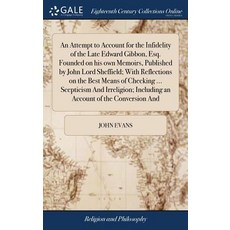 GALE

Eighteenth Century Collections Online

An Attempt to Account for the Infidelity of the Late Edward Gibbon, Esq. Founded on his own Memoirs, Published by John Lord Sheffield; With Reflections on the Best Means of Checking ... Scepticism And Irreligion; Including an Account of the Conversion And

JOHN EVANS

Religion and Philosophy